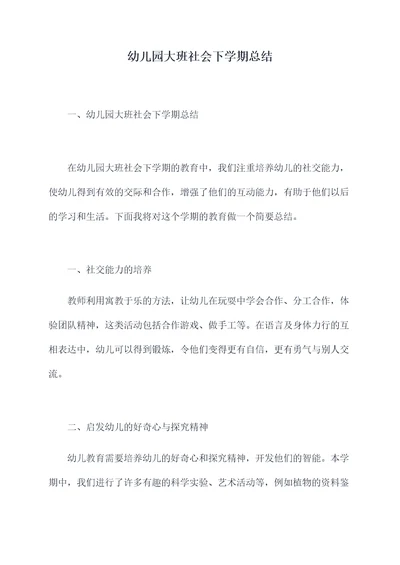 幼儿园大班社会下学期总结

一、幼儿园大班社会下学期总结

在幼儿园大班社会下学期的教育中，我们注重培养幼儿的社交能力，使幼儿得到有效的交际和合作，增强了他们的互动能力，有助于他们以后的学习和生活。下面我将对这个学期的教育做一个简要总结。

一、社交能力的培养

教师利用寓教于乐的方法，让幼儿在玩耍中学会合作、分工合作，体验团队精神，这类活动包括合作游戏、做手工等。在语言及身体力行的互相表达中，幼儿可以得到锻炼，令他们变得更有自信，更有勇气与别人交流。

二、启发幼儿的好奇心与探究精神

幼儿教育需要培养幼儿的好奇心和探究精神，开发他们的智能。本学期中，我们进行了许多有趣的科学实验、艺术活动等，例如植物的资料鉴